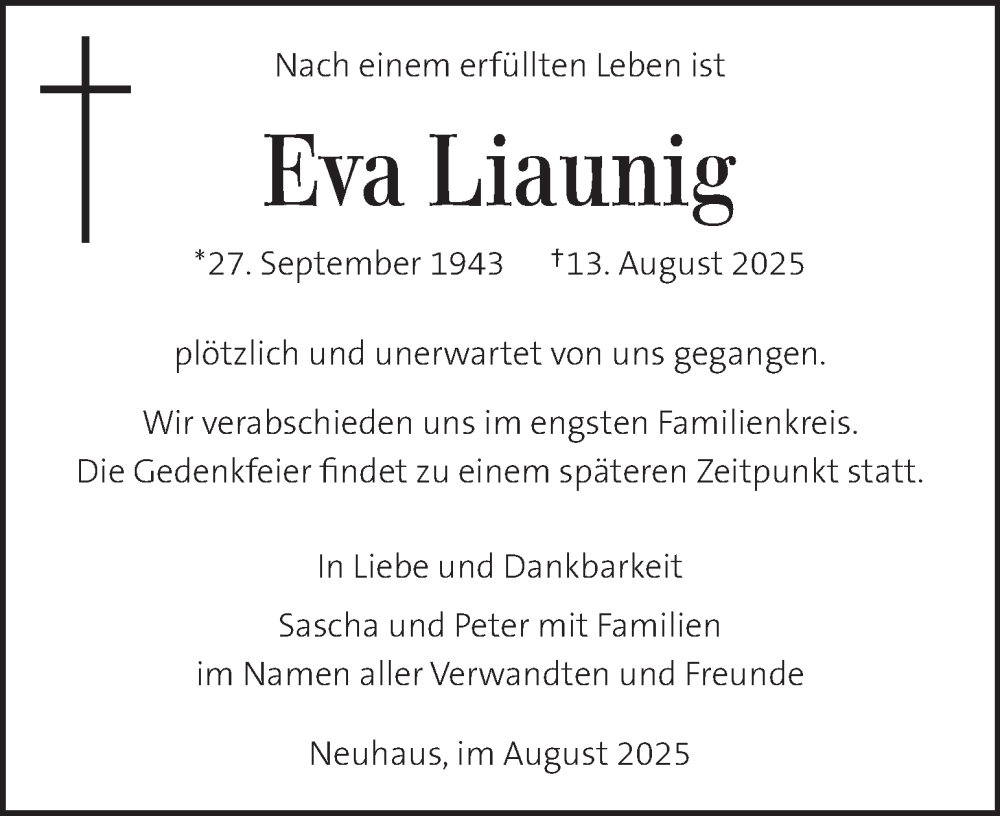 Nach einem erfüllten Leben ist

Eva Liaunig

*27. September 1943 †13. August 2025

plötzlich und unerwartet von uns gegangen.

Wir verabschieden uns im engsten Familienkreis.
Die Gedenkfeier findet zu einem späteren Zeitpunkt statt.

In Liebe und Dankbarkeit

Sascha und Peter mit Familien
im Namen aller Verwandten und Freunde

Neuhaus, im August 2025